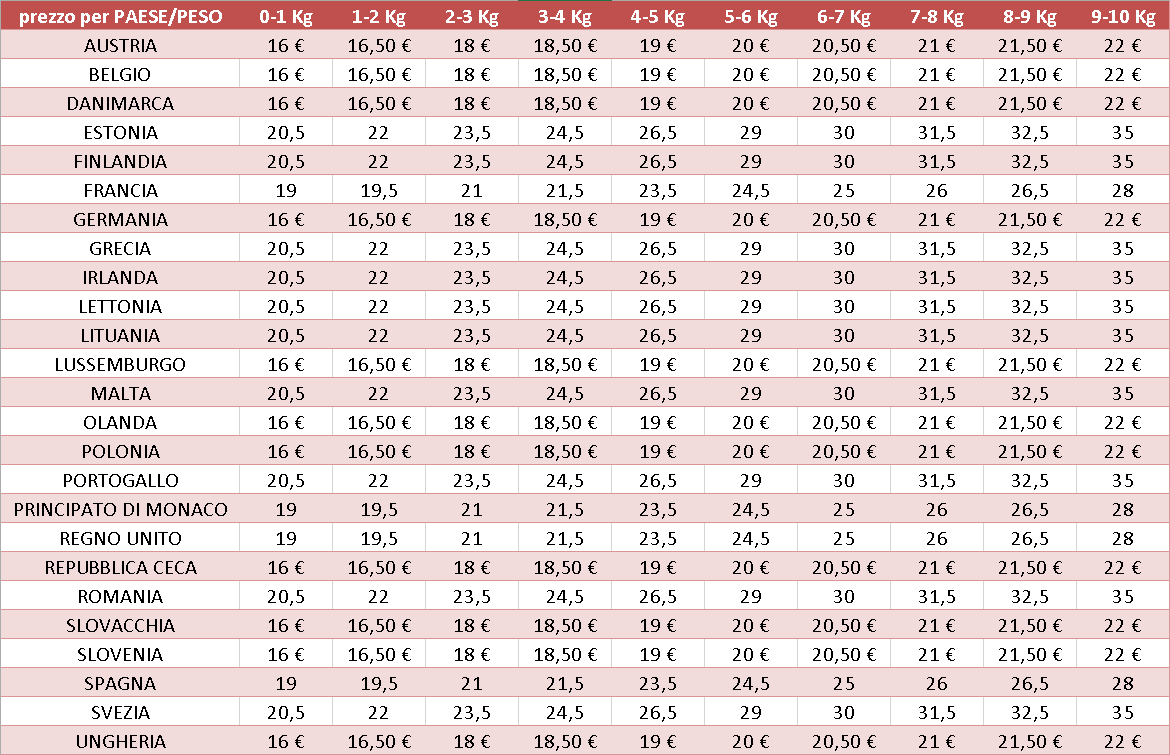 | prezzo per PAESE/PESO | 0-1 Kg | 1-2 Kg | 2-3 Kg | 3-4 Kg | 4-5 Kg | 5-6 Kg | 6-7 Kg | 7-8 Kg | 8-9 Kg | 9-10 Kg |
|---|---|---|---|---|---|---|---|---|---|---|
| AUSTRIA | 16 € | 16,50 € | 18 € | 18,50 € | 19 € | 20 € | 20,50 € | 21 € | 21,50 € | 22 € |
| BELGIO | 16 € | 16,50 € | 18 € | 18,50 € | 19 € | 20 € | 20,50 € | 21 € | 21,50 € | 22 € |
| DANIMARCA | 16 € | 16,50 € | 18 € | 18,50 € | 19 € | 20 € | 20,50 € | 21 € | 21,50 € | 22 € |
| ESTONIA | 20,5 | 22 | 23,5 | 24,5 | 26,5 | 29 | 30 | 31,5 | 32,5 | 35 |
| FINLANDIA | 20,5 | 22 | 23,5 | 24,5 | 26,5 | 29 | 30 | 31,5 | 32,5 | 35 |
| FRANCIA | 19 | 19,5 | 21 | 21,5 | 23,5 | 24,5 | 25 | 26 | 26,5 | 28 |
| GERMANIA | 16 € | 16,50 € | 18 € | 18,50 € | 19 € | 20 € | 20,50 € | 21 € | 21,50 € | 22 € |
| GRECIA | 20,5 | 22 | 23,5 | 24,5 | 26,5 | 29 | 30 | 31,5 | 32,5 | 35 |
| IRLANDA | 20,5 | 22 | 23,5 | 24,5 | 26,5 | 29 | 30 | 31,5 | 32,5 | 35 |
| LETTONIA | 20,5 | 22 | 23,5 | 24,5 | 26,5 | 29 | 30 | 31,5 | 32,5 | 35 |
| LITUANIA | 20,5 | 22 | 23,5 | 24,5 | 26,5 | 29 | 30 | 31,5 | 32,5 | 35 |
| LUSSEMBURGO | 16 € | 16,50 € | 18 € | 18,50 € | 19 € | 20 € | 20,50 € | 21 € | 21,50 € | 22 € |
| MALTA | 20,5 | 22 | 23,5 | 24,5 | 26,5 | 29 | 30 | 31,5 | 32,5 | 35 |
| OLANDA | 16 € | 16,50 € | 18 € | 18,50 € | 19 € | 20 € | 20,50 € | 21 € | 21,50 € | 22 € |
| POLONIA | 16 € | 16,50 € | 18 € | 18,50 € | 19 € | 20 € | 20,50 € | 21 € | 21,50 € | 22 € |
| PORTOGALLO | 20,5 | 22 | 23,5 | 24,5 | 26,5 | 29 | 30 | 31,5 | 32,5 | 35 |
| PRINCIPATO DI MONACO | 19 | 19,5 | 21 | 21,5 | 23,5 | 24,5 | 25 | 26 | 26,5 | 28 |
| REGNO UNITO | 19 | 19,5 | 21 | 21,5 | 23,5 | 24,5 | 25 | 26 | 26,5 | 28 |
| REPUBBLICA CECA | 16 € | 16,50 € | 18 € | 18,50 € | 19 € | 20 € | 20,50 € | 21 € | 21,50 € | 22 € |
| ROMANIA | 20,5 | 22 | 23,5 | 24,5 | 26,5 | 29 | 30 | 31,5 | 32,5 | 35 |
| SLOVACCHIA | 16 € | 16,50 € | 18 € | 18,50 € | 19 € | 20 € | 20,50 € | 21 € | 21,50 € | 22 € |
| SLOVENIA | 16 € | 16,50 € | 18 € | 18,50 € | 19 € | 20 € | 20,50 € | 21 € | 21,50 € | 22 € |
| SPAGNA | 19 | 19,5 | 21 | 21,5 | 23,5 | 24,5 | 25 | 26 | 26,5 | 28 |
| SVEZIA | 20,5 | 22 | 23,5 | 24,5 | 26,5 | 29 | 30 | 31,5 | 32,5 | 35 |
| UNGHERIA | 16 € | 16,50 € | 18 € | 18,50 € | 19 € | 20 € | 20,50 € | 21 € | 21,50 € | 22 € |